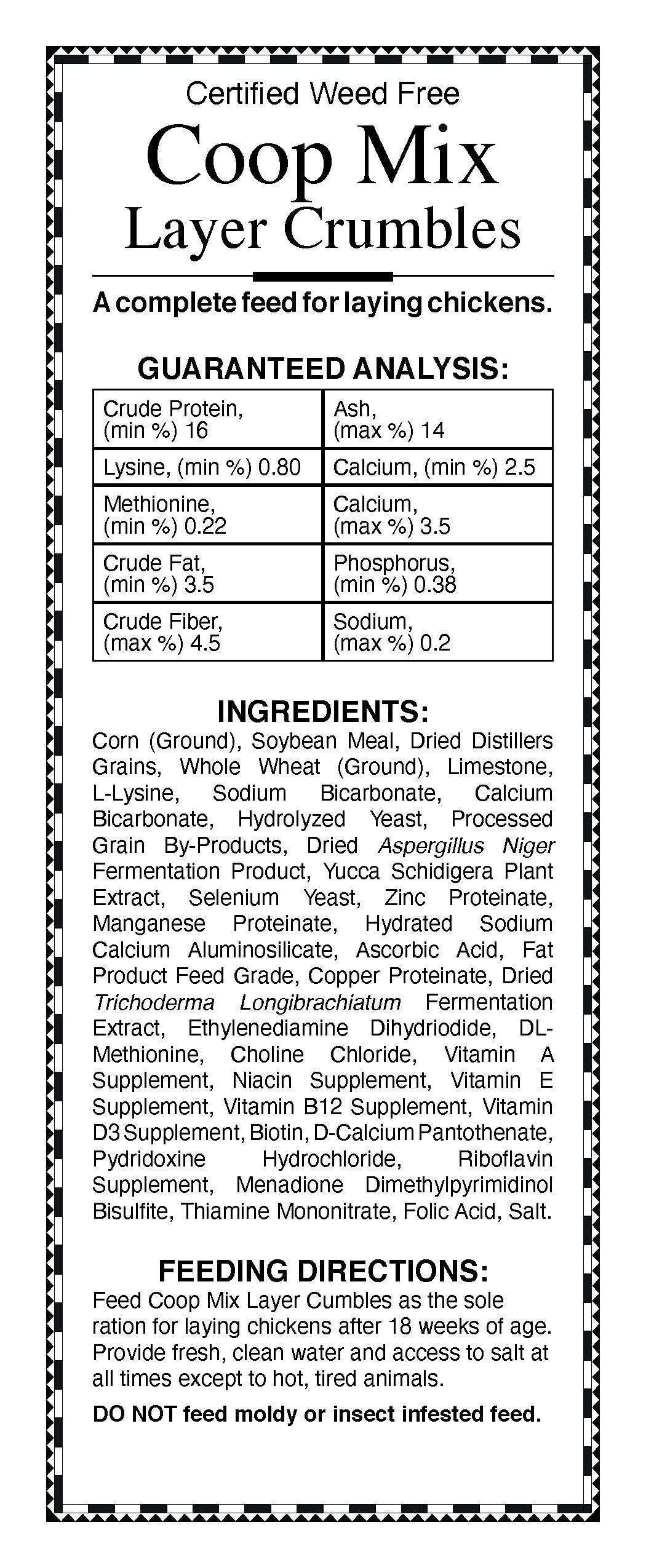 Certified Weed Free

Coop Mix

Layer Crumbles

A complete feed for laying chickens.

GUARANTEED ANALYSIS:

| Crude Protein, (min %) 16 | Ash, (max %) 14 |
|---|---|
| Lysine, (min %) 0.80 | Calcium, (min %) 2.5 |
| Methionine, (min %) 0.22 | Calcium, (max %) 3.5 |
| Crude Fat, (min %) 3.5 | Phosphorus, (min %) 0.38 |
| Crude Fiber, (max %) 4.5 | Sodium, (max %) 0.2 |

INGREDIENTS:

Corn (Ground), Soybean Meal, Dried Distillers Grains, Whole Wheat (Ground), Limestone, L-Lysine, Sodium Bicarbonate, Calcium Bicarbonate, Hydrolyzed Yeast, Processed Grain By-Products, Dried Aspergillus Niger Fermentation Product, Yucca Schidigera Plant Extract, Selenium Yeast, Zinc Proteinate, Manganese Proteinate, Hydrated Sodium Calcium Aluminosilicate, Ascorbic Acid, Fat Product Feed Grade, Copper Proteinate, Dried Trichoderma Longibrachiatum Fermentation Extract, Ethylenediamine Dihydriodide, DL-Methionine, Choline Chloride, Vitamin A Supplement, Niacin Supplement, Vitamin E Supplement, Vitamin B12 Supplement, Vitamin D3 Supplement, Biotin, D-Calcium Pantothenate, Pydridoxine Hydrochloride, Riboflavin Supplement, Menadione Dimethylpyrimidinol Bisulfite, Thiamine Mononitrate, Folic Acid, Salt.

FEEDING DIRECTIONS:

Feed Coop Mix Layer Cumbles as the sole ration for laying chickens after 18 weeks of age. Provide fresh, clean water and access to salt at all times except to hot, tired animals.

DO NOT feed moldy or insect infested feed.